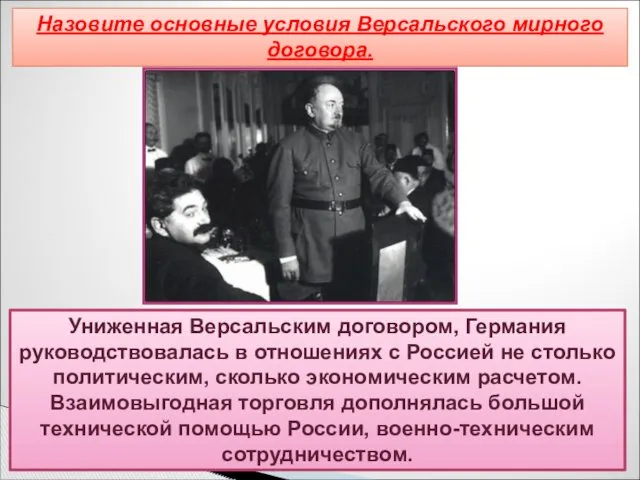 Назовите основные условия Версальского мирного договора.

Униженная Версальским договором, Германия руководствовалась в отношениях с Россией не столько политическим, сколько экономическим расчетом. Взаимовыгодная торговля дополнялась большой технической помощью России, военно-техническим сотрудничеством.